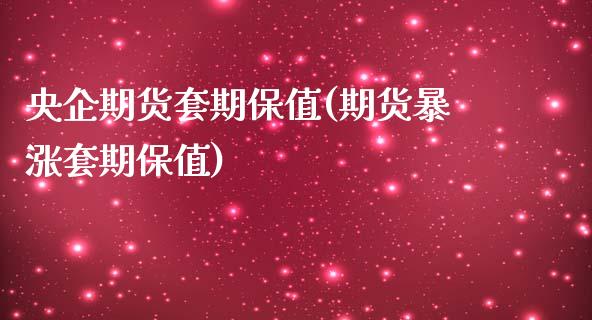 央企期货套期保值(期货暴涨套期保值)